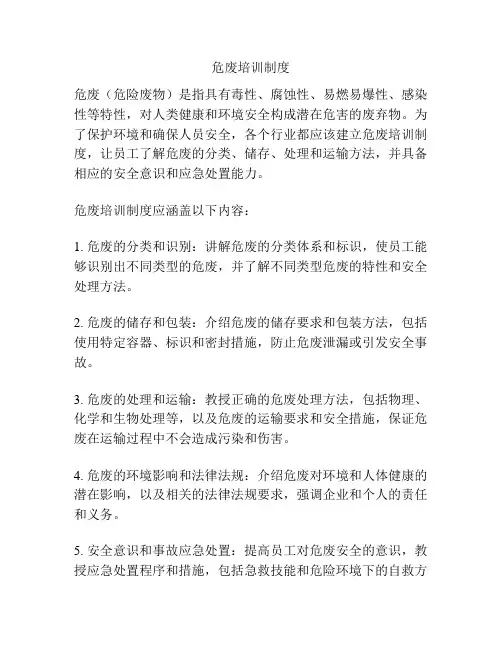 危废培训制度

危废（危险废物）是指具有毒性、腐蚀性、易燃易爆性、感染性等特性，对人类健康和环境安全构成潜在危害的废弃物。为了保护环境和确保人员安全，各个行业都应该建立危废培训制度，让员工了解危废的分类、储存、处理和运输方法，并具备相应的安全意识和应急处置能力。

危废培训制度应涵盖以下内容：

1. 危废的分类和识别：讲解危废的分类体系和标识，使员工能够识别出不同类型的危废，并了解不同类型危废的特性和安全处理方法。

2. 危废的储存和包装：介绍危废的储存要求和包装方法，包括使用特定容器、标识和密封措施，防止危废泄漏或引发安全事故。

3. 危废的处理和运输：教授正确的危废处理方法，包括物理、化学和生物处理等，以及危废的运输要求和安全措施，保证危废在运输过程中不会造成污染和伤害。

4. 危废的环境影响和法律法规：介绍危废对环境和人体健康的潜在影响，以及相关的法律法规要求，强调企业和个人的责任和义务。

5. 安全意识和事故应急处置：提高员工对危废安全的意识，教授应急处置程序和措施，包括急救技能和危险环境下的自救方